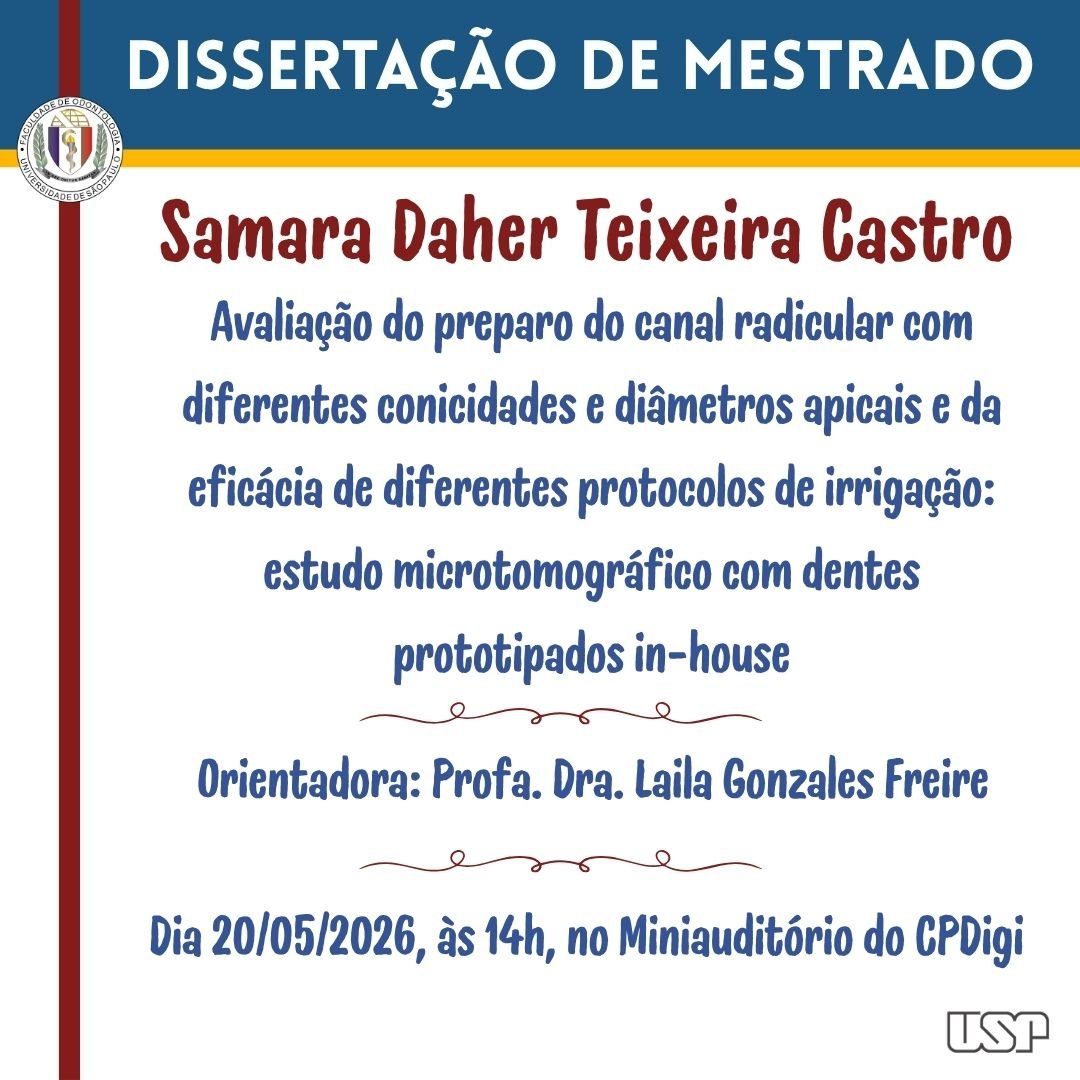 DISSERTAÇÃO DE MESTRADO

FACULDADE DE ODONTOLOGIA
UNIVERSIDADE DE SÃO PAULO

Samara Daher Teixeira Castro

Avaliação do preparo do canal radicular com diferentes conicidades e diâmetros apicais e da eficácia de diferentes protocolos de irrigação: estudo microtomográfico com dentes prototipados in-house

Orientadora: Profa. Dra. Laila Gonzales Freire

Dia 20/05/2026, às 14h, no Miniauditório do CPDigi

USP